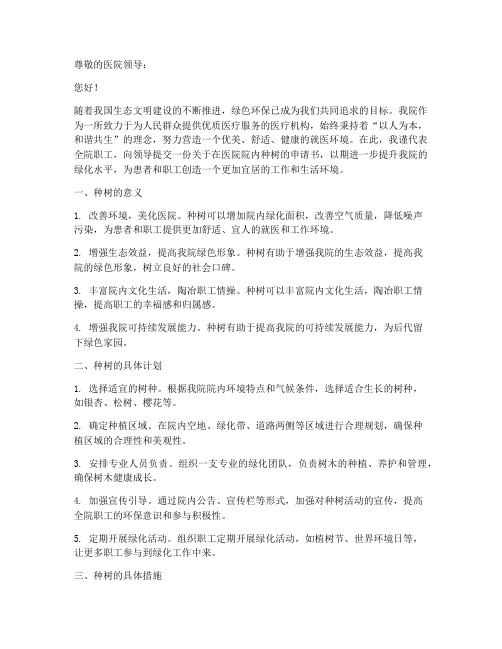 尊敬的医院领导：

您好！

随着我国生态文明建设的不断推进，绿色环保已成为我们共同追求的目标。我院作为一所致力于为人民群众提供优质医疗服务的医疗机构，始终秉持着“以人为本，和谐共生”的理念，努力营造一个优美、舒适、健康的就医环境。在此，我谨代表全院职工，向领导提交一份关于在医院院内种树的申请书，以期进一步提升我院的绿化水平，为患者和职工创造一个更加宜居的工作和生活环境。

一、种树的意义

1. 改善环境，美化医院。种树可以增加院内绿化面积，改善空气质量，降低噪声污染，为患者和职工提供更加舒适、宜人的就医和工作环境。

2. 增强生态效益，提高我院绿色形象。种树有助于增强我院的生态效益，提高我院的绿色形象，树立良好的社会口碑。

3. 丰富院内文化生活，陶冶职工情操。种树可以丰富院内文化生活，陶冶职工情操，提高职工的幸福感和归属感。

4. 增强我院可持续发展能力。种树有助于提高我院的可持续发展能力，为后代留下绿色家园。

二、种树的具体计划

1. 选择适宜的树种。根据我院院内环境特点和气候条件，选择适合生长的树种，如银杏、松树、樱花等。

2. 确定种植区域。在院内空地、绿化带、道路两侧等区域进行合理规划，确保种植区域的合理性和美观性。

3. 安排专业人员负责。组织一支专业的绿化团队，负责树木的种植、养护和管理，确保树木健康成长。

4. 加强宣传引导。通过院内公告、宣传栏等形式，加强对种树活动的宣传，提高全院职工的环保意识和参与积极性。

5. 定期开展绿化活动。组织职工定期开展绿化活动，如植树节、世界环境日等，让更多职工参与到绿化工作中来。

三、种树的具体措施